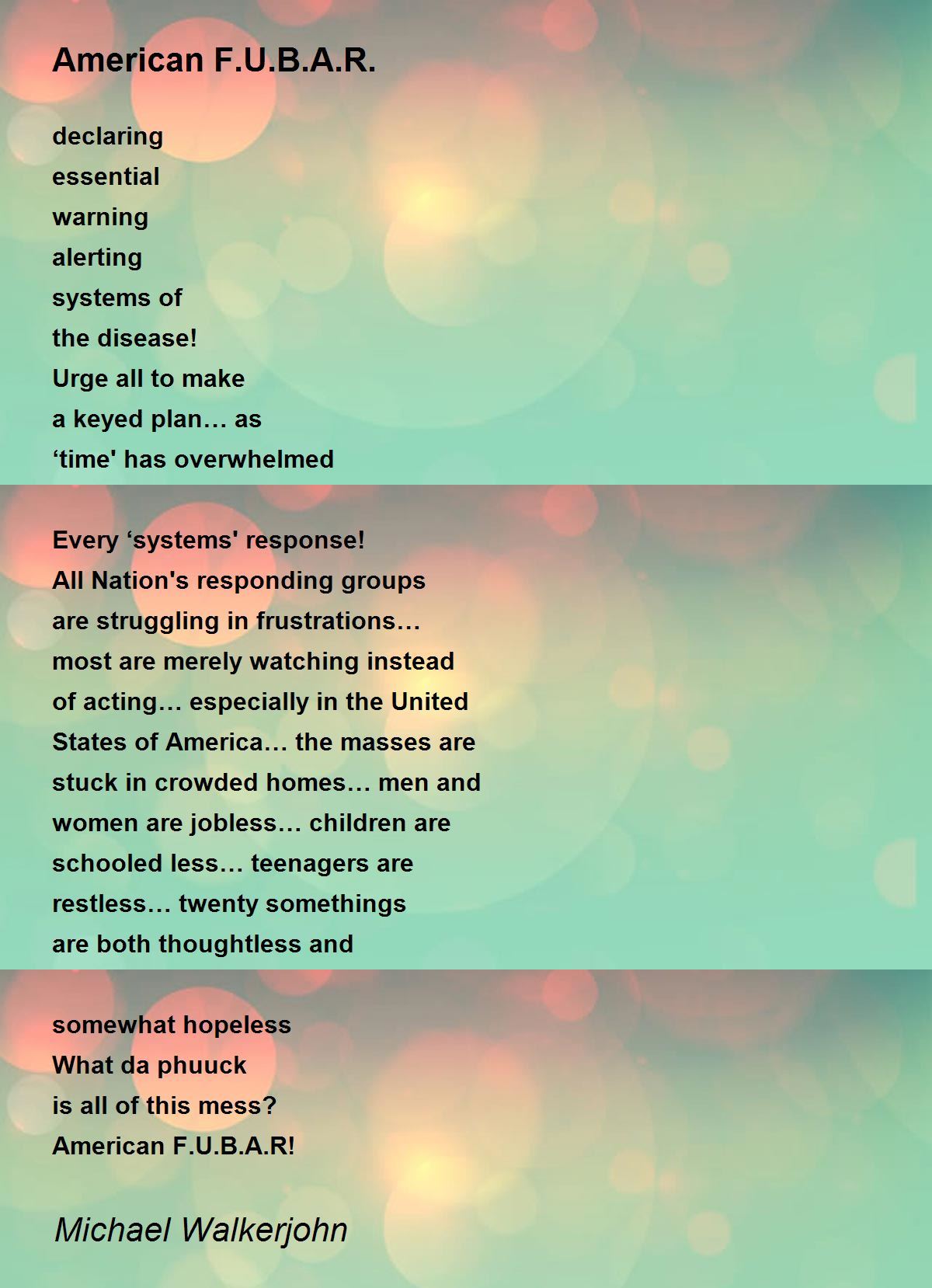 American F.U.B.A.R.

declaring
essential
warning
alerting
systems of
the disease!
Urge all to make
a keyed plan… as
‘time' has overwhelmed

Every ‘systems' response!
All Nation's responding groups
are struggling in frustrations…
most are merely watching instead
of acting… especially in the United
States of America… the masses are
stuck in crowded homes… men and
women are jobless… children are
schooled less… teenagers are
restless… twenty somethings
are both thoughtless and

somewhat hopeless
What da phuuck
is all of this mess?
American F.U.B.A.R!

Michael Walkerjohn